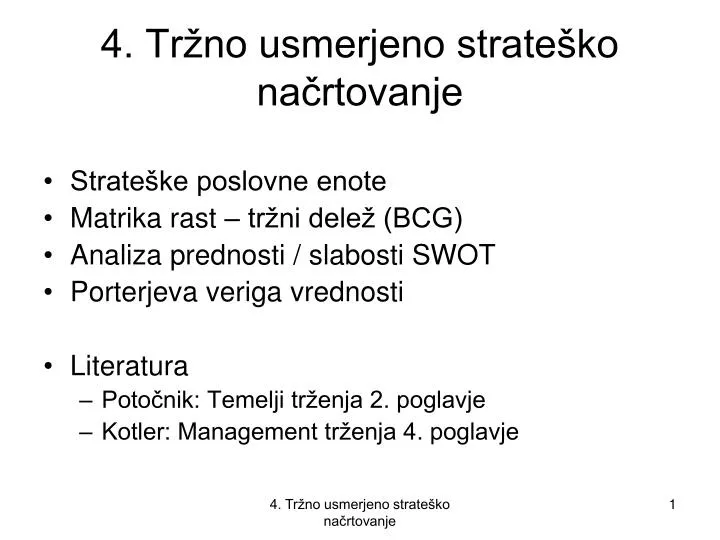 4. Tržno usmerjeno strateško načrtovanje

• Strateške poslovne enote
• Matrika rast – tržni delež (BCG)
• Analiza prednosti / slabosti SWOT
• Porterjeva veriga vrednosti

• Literatura
– Potočnik: Temelji trženja 2. poglavje
– Kotler: Management trženja 4. poglavje

4. Tržno usmerjeno strateško načrtovanje

1